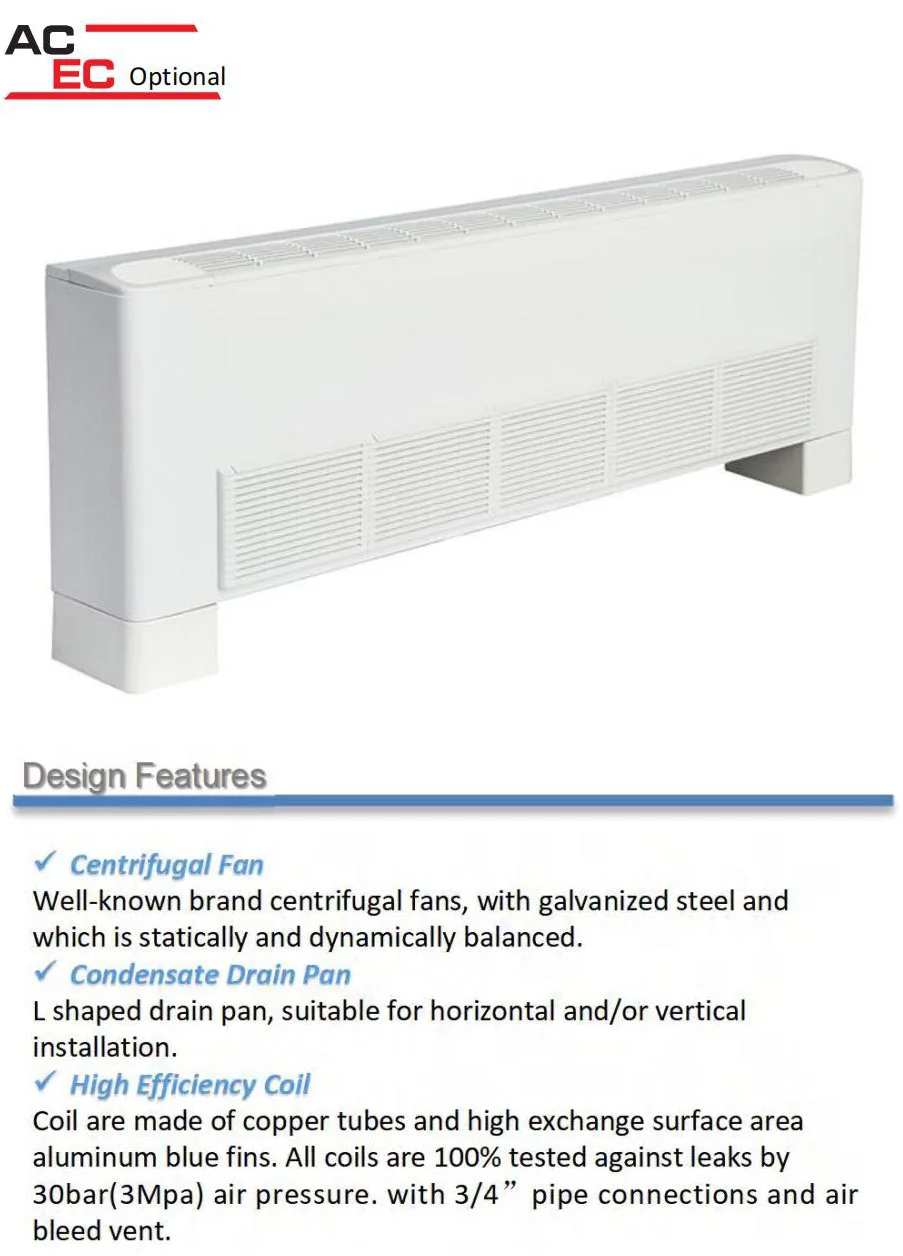 AC
EC Optional

Design Features

✓ Centrifugal Fan
Well-known brand centrifugal fans, with galvanized steel and which is statically and dynamically balanced.

✓ Condensate Drain Pan
L shaped drain pan, suitable for horizontal and/or vertical installation.

✓ High Efficiency Coil
Coil are made of copper tubes and high exchange surface area aluminum blue fins. All coils are 100% tested against leaks by 30bar(3Mpa) air pressure. with 3/4” pipe connections and air bleed vent.